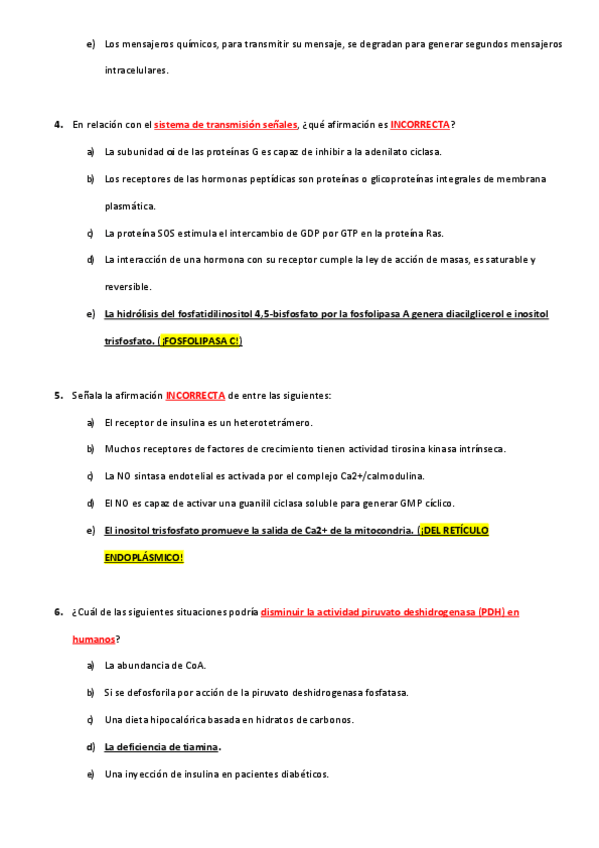 e) Los mensajeros químicos, para transmitir su mensaje, se degradan para generar segundos mensajeros intracelulares.

4. En relación con el sistema de transmisión señales, ¿qué afirmación es INCORRECTA?

a) La subunidad αi de las proteínas G es capaz de inhibir a la adenilato ciclasa.

b) Los receptores de las hormonas peptídicas son proteínas o glicoproteínas integrales de membrana plasmática.

c) La proteína SOS estimula el intercambio de GDP por GTP en la proteína Ras.

d) La interacción de una hormona con su receptor cumple la ley de acción de masas, es saturable y reversible.

e) La hidrólisis del fosfatidilinositol 4,5-bisfosfato por la fosfolipasa A genera diacilglicerol e inositol trisfosfato. (¡FOSFOLIPASA C!)

5. Señala la afirmación INCORRECTA de entre las siguientes:

a) El receptor de insulina es un heterotetrámero.

b) Muchos receptores de factores de crecimiento tienen actividad tirosina kinasa intrínseca.

c) La NO sintasa endotelial es activada por el complejo Ca2+/calmodulina.

d) El NO es capaz de activar una guanilil ciclasa soluble para generar GMP cíclico.

e) El inositol trisfosfato promueve la salida de Ca2+ de la mitocondria. (¡DEL RETÍCULO ENDOPLÁSMICO!

6. ¿Cuál de las siguientes situaciones podría disminuir la actividad piruvato deshidrogenasa (PDH) en humanos?

a) La abundancia de CoA.

b) Si se defosforila por acción de la piruvato deshidrogenasa fosfatasa.

c) Una dieta hipocalórica basada en hidratos de carbonos.

d) La deficiencia de tiamina.

e) Una inyección de insulina en pacientes diabéticos.